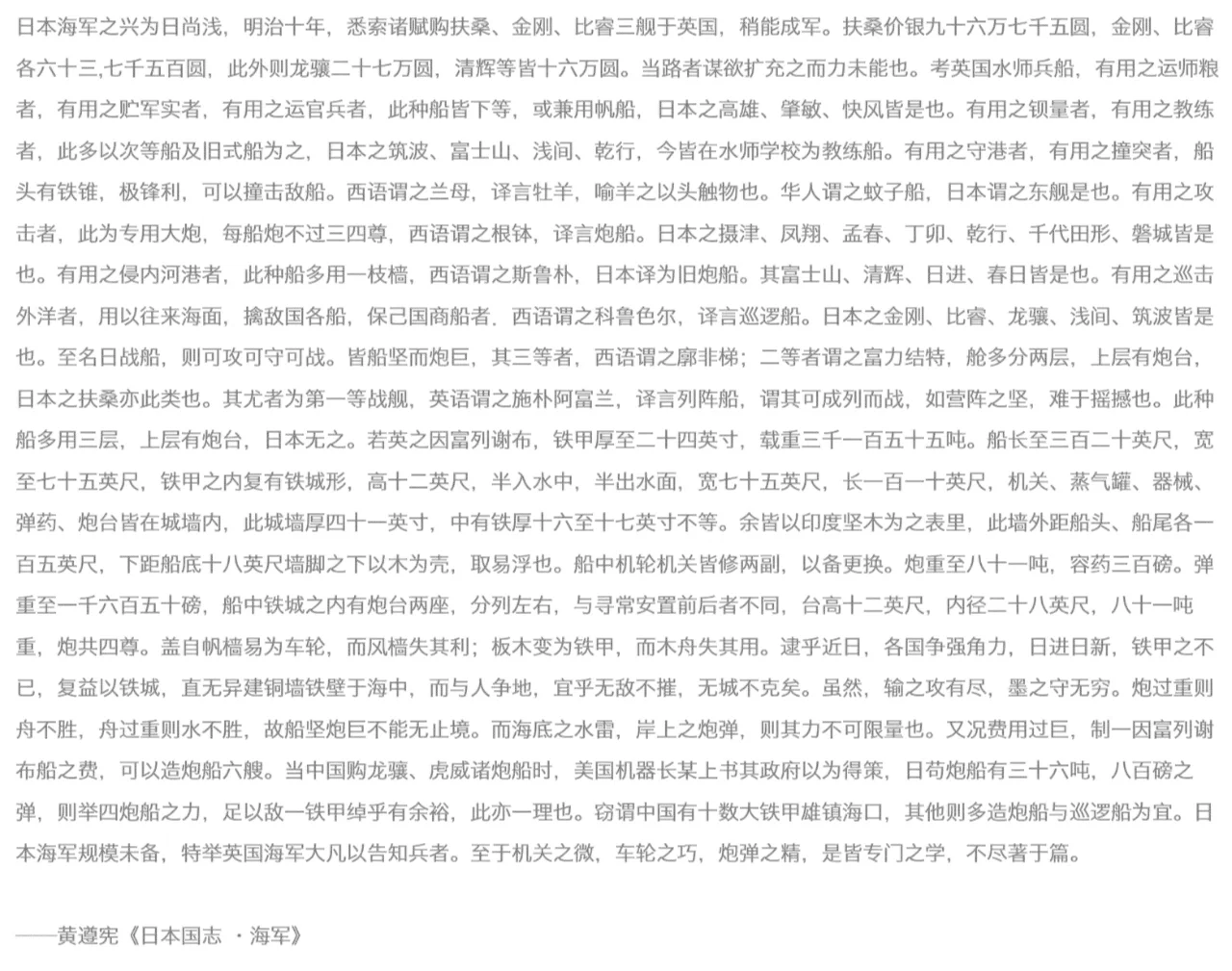 日本海军之兴为日尚浅，明治十年，悉索诸赋购扶桑、金刚、比睿三舰于英国，稍能成军。扶桑价银九十六万七千五圆，金刚、比睿各六十三,七千五百圆，此外则龙骧二十七万圆，清辉等皆十六万圆。当路者谋欲扩充之而力未能也。考英国水师兵船，有用之运师粮者，有用之贮军实者，有用之运官兵者，此种船皆下等，或兼用帆船，日本之高雄、肇敏、快风皆是也。有用之钡量者，有用之教练者，此多以次等船及旧式船为之，日本之筑波、富士山、浅间、乾行，今皆在水师学校为教练船。有用之守港者，有用之撞突者，船头有铁锥，极锋利，可以撞击敌船。西语谓之兰母，译言牡羊，喻羊之以头触物也。华人谓之蚊子船，日本谓之东舰是也。有用之攻击者，此为专用大炮，每船炮不过三四尊，西语谓之根钵，译言炮船。日本之摄津、凤翔、孟春、丁卯、乾行、千代田形、磐城皆是也。有用之侵内河港者，此种船多用一枝樯，西语谓之斯鲁朴，日本译为旧炮船。其富士山、清辉、日进、春日皆是也。有用之巡击外洋者，用以往来海面，擒敌国各船，保己国商船者，西语谓之科鲁色尔，译言巡逻船。日本之金刚、比睿、龙骧、浅间、筑波皆是也。至名日战船，则可攻可守可战。皆船坚而炮巨，其三等者，西语谓之廓非梯；二等者谓之富力结特，舱多分两层，上层有炮台，日本之扶桑亦此类也。其尤者为第一等战舰，英语谓之施朴阿富兰，译言列阵船，谓其可成列而战，如营阵之坚，难于摇撼也。此种船多用三层，上层有炮台，日本无之。若英之因富列谢布，铁甲厚至二十四英寸，载重三千一百五十五吨。船长至三百二十英尺，宽至七十五英尺，铁甲之内复有铁城形，高十二英尺，半入水中，半出水面，宽七十五英尺，长一百一十英尺，机关、蒸气罐、器械、弹药、炮台皆在城墙内，此城墙厚四十一英寸，中有铁厚十六至十七英寸不等。余皆以印度坚木为之表里，此墙外距船头、船尾各一百五英尺，下距船底十八英尺墙脚之下以木为壳，取易浮也。船中机轮机关皆修两副，以备更换。炮重至八十一吨，容药三百磅。弹重至一千六百五十磅，船中铁城之内有炮台两座，分列左右，与寻常安置前后者不同，台高十二英尺，内径二十八英尺，八十一吨重，炮共四尊。盖自帆樯易为车轮，而风樯失其利；板木变为铁甲，而木舟失其用。逮乎近日，各国争强角力，日进日新，铁甲之不已，复益以铁城，直无异建铜墙铁壁于海中，而与人争地，宜乎无敌不摧，无城不克矣。虽然，输之攻有尽，墨之守无穷。炮过重则舟不胜，舟过重则水不胜，故船坚炮巨不能无止境。而海底之水雷，岸上之炮弹，则其力不可限量也。又况费用过巨，制一因富列谢布船之费，可以造炮船六艘。当中国购龙骧、虎威诸炮船时，美国机器长某上书其政府以为得策，日苟炮船有三十六吨，八百磅之弹，则举四炮船之力，足以敌一铁甲绰乎有余裕，此亦一理也。窃谓中国有十数大铁甲雄镇海口，其他则多造炮船与巡逻船为宜。日本海军规模未备，特举英国海军大凡以告知兵者。至于机关之微，车轮之巧，炮弹之精，是皆专门之学，不尽著于篇。

——黄遵宪《日本国志 ·海军》